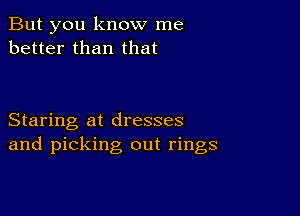 But you know me
better than that

Staring at dresses
and picking out rings